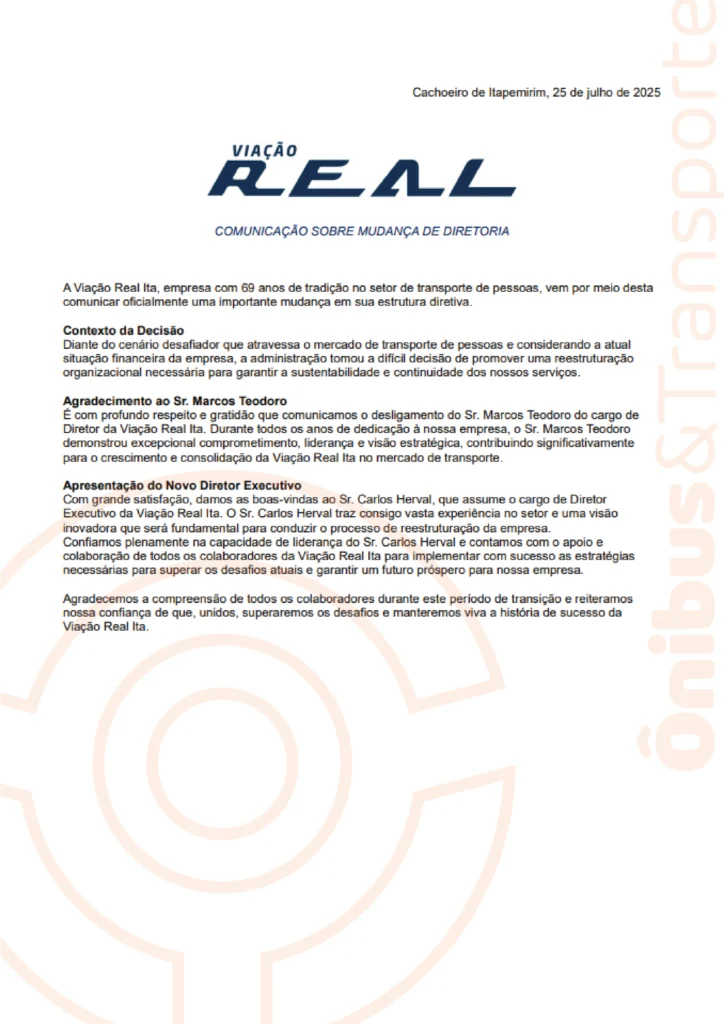 Cachoeiro de Itapemirim, 25 de julho de 2025

VIAÇÃO
REAL

COMUNICAÇÃO SOBRE MUDANÇA DE DIRETORIA

A Viação Real Ita, empresa com 69 anos de tradição no setor de transporte de pessoas, vem por meio desta comunicar oficialmente uma importante mudança em sua estrutura diretiva.

Contexto da Decisão
Diante do cenário desafiador que atravessa o mercado de transporte de pessoas e considerando a atual situação financeira da empresa, a administração tomou a difícil decisão de promover uma reestruturação organizacional necessária para garantir a sustentabilidade e continuidade dos nossos serviços.

Agradecimento ao Sr. Marcos Teodoro
É com profundo respeito e gratidão que comunicamos o desligamento do Sr. Marcos Teodoro do cargo de Diretor da Viação Real Ita. Durante todos os anos de dedicação à nossa empresa, o Sr. Marcos Teodoro demonstrou excepcional comprometimento, liderança e visão estratégica, contribuindo significativamente para o crescimento e consolidação da Viação Real Ita no mercado de transporte.

Apresentação do Novo Diretor Executivo
Com grande satisfação, damos as boas-vindas ao Sr. Carlos Herval, que assume o cargo de Diretor Executivo da Viação Real Ita. O Sr. Carlos Herval traz consigo vasta experiência no setor e uma visão inovadora que será fundamental para conduzir o processo de reestruturação da empresa.
Confiamos plenamente na capacidade de liderança do Sr. Carlos Herval e contamos com o apoio e colaboração de todos os colaboradores da Viação Real Ita para implementar com sucesso as estratégias necessárias para superar os desafios atuais e garantir um futuro próspero para nossa empresa.

Agradecemos a compreensão de todos os colaboradores durante este período de transição e reiteramos nossa confiança de que, unidos, superaremos os desafios e manteremos viva a história de sucesso da Viação Real Ita.

ônibus&Transporte